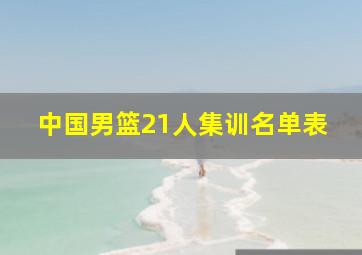 中国男篮21人集训名单表